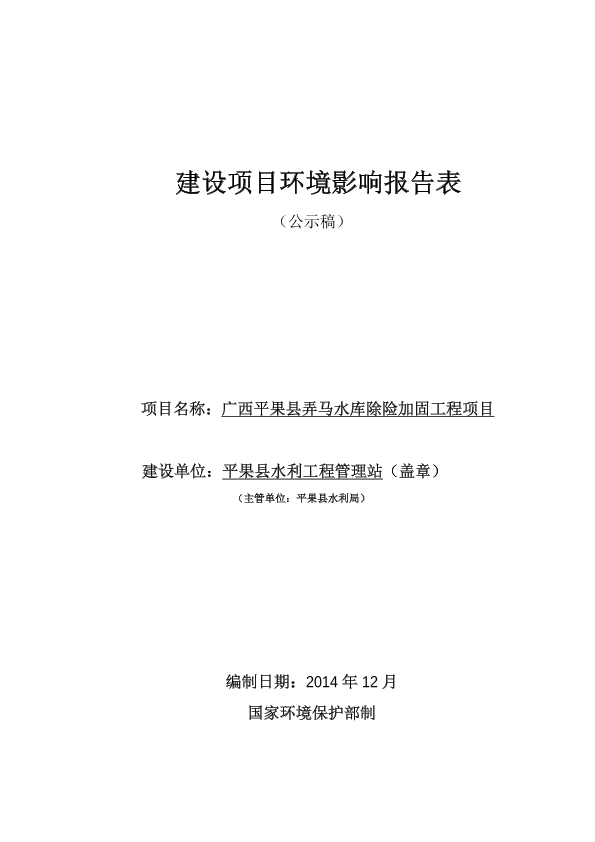 建设项目环境影响报告表

（公示稿）

项目名称：广西平果县弄马水库除险加固工程项目

建设单位：平果县水利工程管理站（盖章）

（主管单位：平果县水利局）

编制日期：2014 年 12 月

国家环境保护部制